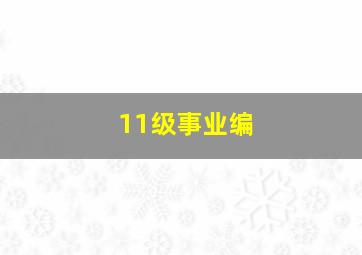 11级事业编